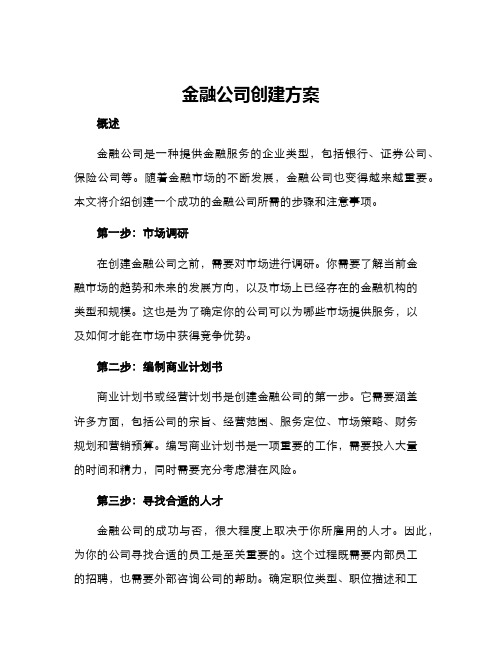 金融公司创建方案

概述

金融公司是一种提供金融服务的企业类型，包括银行、证券公司、保险公司等。随着金融市场的不断发展，金融公司也变得越来越重要。本文将介绍创建一个成功的金融公司所需的步骤和注意事项。

第一步：市场调研

在创建金融公司之前，需要对市场进行调研。你需要了解当前金融市场的趋势和未来的发展方向，以及市场上已经存在的金融机构的类型和规模。这也是为了确定你的公司可以为哪些市场提供服务，以及如何才能在市场中获得竞争优势。

第二步：编制商业计划书

商业计划书或经营计划书是创建金融公司的第一步。它需要涵盖许多方面，包括公司的宗旨、经营范围、服务定位、市场策略、财务规划和营销预算。编写商业计划书是一项重要的工作，需要投入大量的时间和精力，同时需要充分考虑潜在风险。

第三步：寻找合适的人才

金融公司的成功与否，很大程度上取决于你所雇用的人才。因此，为你的公司寻找合适的员工是至关重要的。这个过程既需要内部员工的招聘，也需要外部咨询公司的帮助。确定职位类型、职位描述和工